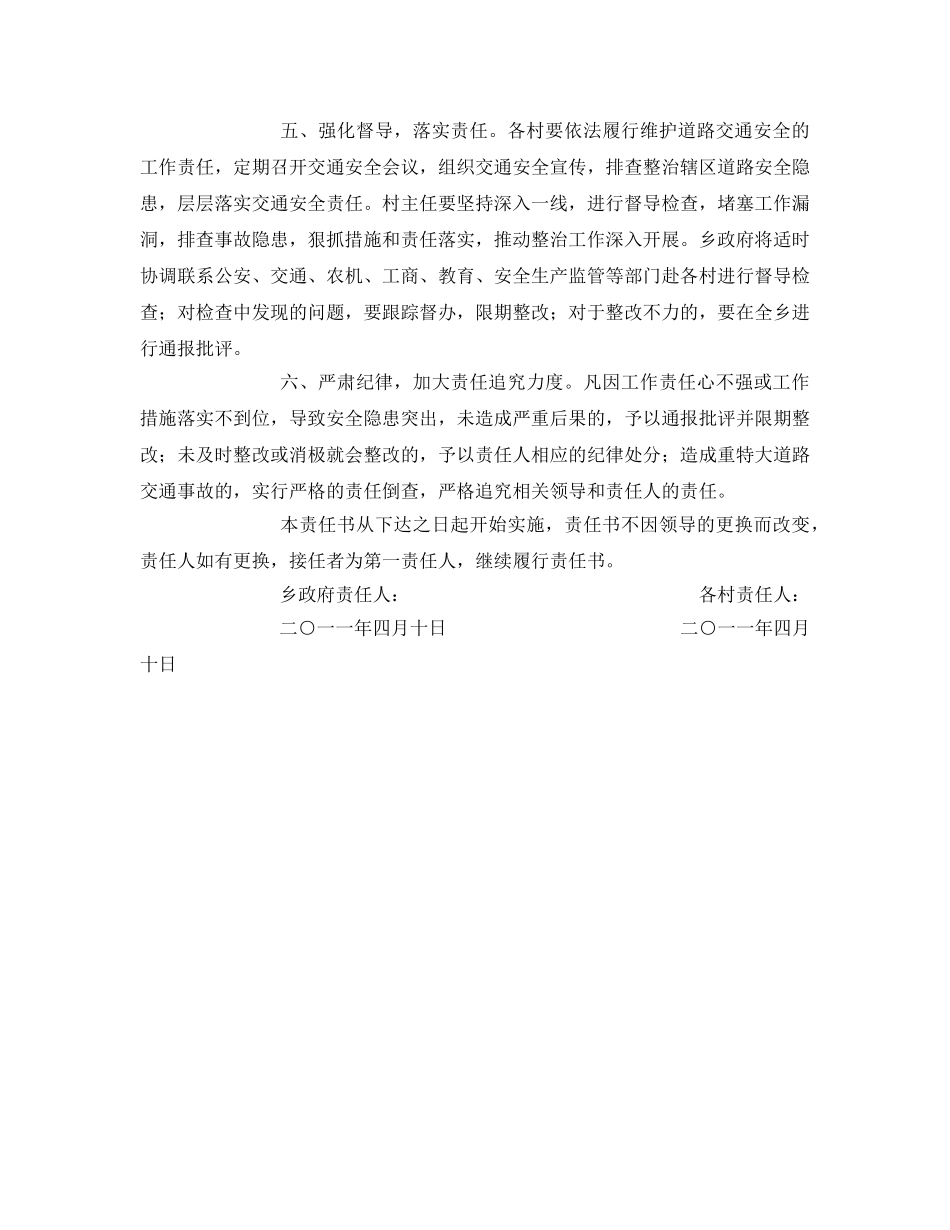 五、强化督导，落实责任。各村要依法履行维护道路交通安全的工作责任，定期召开交通安全会议，组织交通安全宣传，排查整治辖区道路安全隐患，层层落实交通安全责任。村主任要坚持深入一线，进行督导检查，堵塞工作漏洞，排查事故隐患，狠抓措施和责任落实，推动整治工作深入开展。乡政府将适时协调联系公安、交通、农机、工商、教育、安全生产监管等部门赴各村进行督导检查；对检查中发现的问题，要跟踪督办，限期整改；对于整改不力的，要在全乡进行通报批评。

六、严肃纪律，加大责任追究力度。凡因工作责任心不强或工作措施落实不到位，导致安全隐患突出，未造成严重后果的，予以通报批评并限期整改；未及时整改或消极就会整改的，予以责任人相应的纪律处分；造成重特大道路交通事故的，实行严格的责任倒查，严格追究相关领导和责任人的责任。

本责任书从下达之日起开始实施，责任书不因领导的更换而改变，责任人如有更换，接任者为第一责任人，继续履行责任书。

乡政府责任人： 各村责任人：

二〇一一年四月十日 二〇一一年四月十日